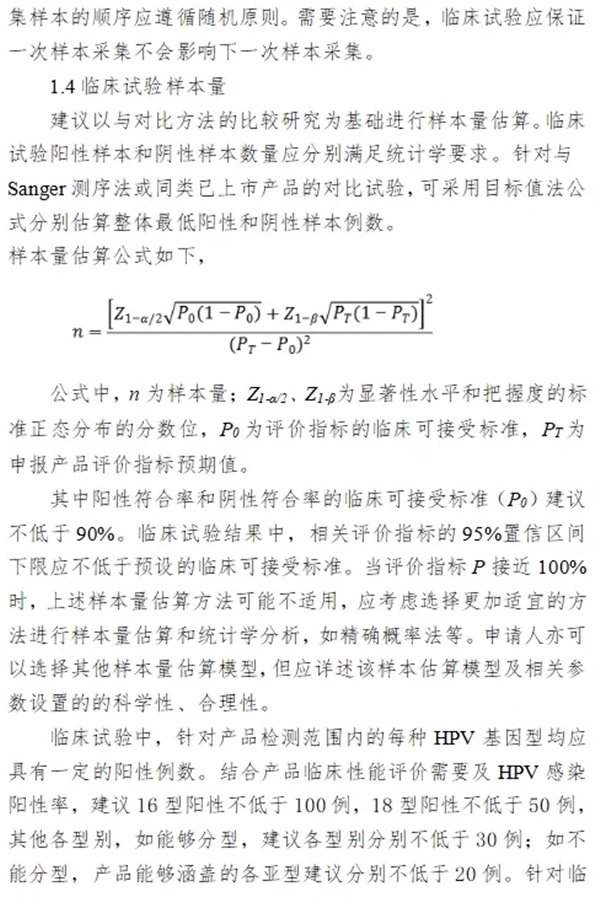 集样本的顺序应遵循随机原则。需要注意的是，临床试验应保证一次样本采集不会影响下一次样本采集。

1.4 临床试验样本量

建议以与对比方法的比较研究为基础进行样本量估算。临床试验阳性样本和阴性样本数量应分别满足统计学要求。针对与 Sanger 测序法或同类已上市产品的对比试验，可采用目标值法公式分别估算整体最低阳性和阴性样本例数。

样本量估算公式如下，

$n = \frac{\left[Z_{1-\alpha/2}\sqrt{P_0(1-P_0)} + Z_{1-\beta}\sqrt{P_T(1-P_T)}\right]^2}{(P_T - P_0)^2}$

公式中，$n$ 为样本量；$Z_{1-\alpha/2}$、$Z_{1-\beta}$为显著性水平和把握度的标准正态分布的分数位，$P_0$ 为评价指标的临床可接受标准，$P_T$ 为申报产品评价指标预期值。

其中阳性符合率和阴性符合率的临床可接受标准（$P_0$）建议不低于 90%。临床试验结果中，相关评价指标的 95%置信区间下限应不低于预设的临床可接受标准。当评价指标 $P$ 接近 100%时，上述样本量估算方法可能不适用，应考虑选择更加适宜的方法进行样本量估算和统计学分析，如精确概率法等。申请人亦可以选择其他样本量估算模型，但应详述该样本估算模型及相关参数设置的的科学性、合理性。

临床试验中，针对产品检测范围内的每种 HPV 基因型均应具有一定的阳性例数。结合产品临床性能评价需要及 HPV 感染阳性率，建议 16 型阳性不低于 100 例，18 型阳性不低于 50 例，其他各型别，如能够分型，建议各型别分别不低于 30 例；如不能分型，产品能够涵盖的各亚型建议分别不低于 20 例。针对临